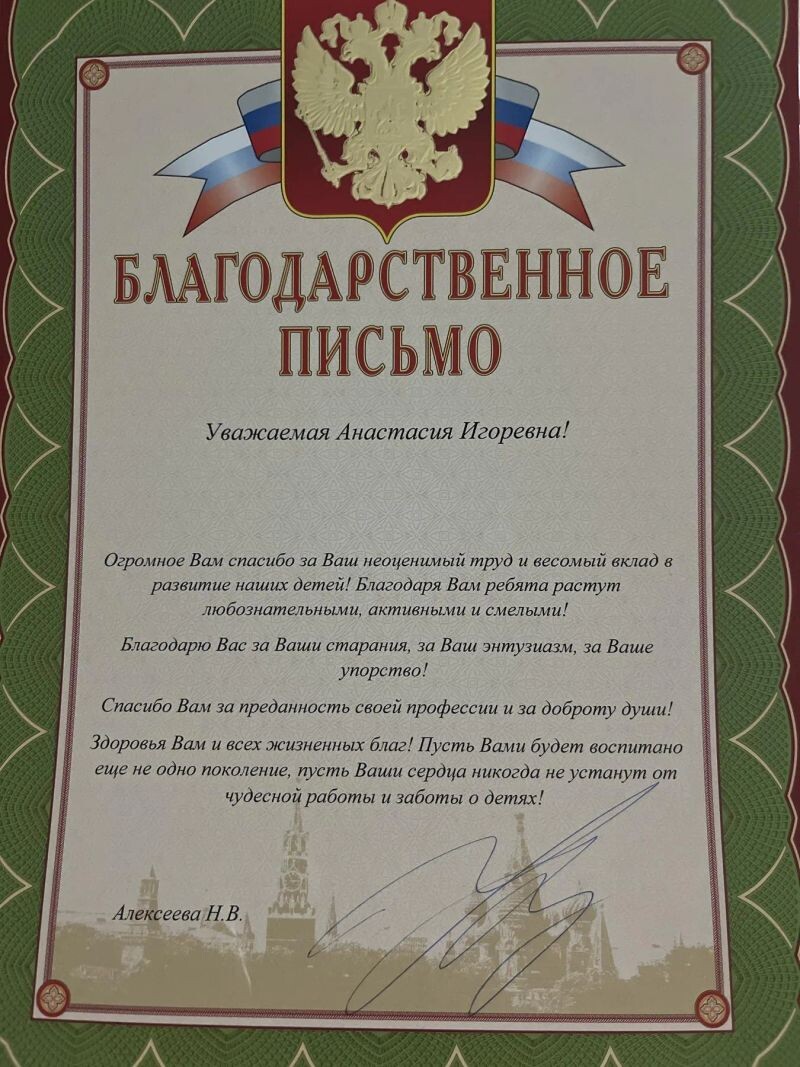 БЛАГОДАРСТВЕННОЕ ПИСЬМО

Уважаемая Анастасия Игоревна!

Огромное Вам спасибо за Ваш неоценимый труд и весомый вклад в развитие наших детей! Благодаря Вам ребята растут любознательными, активными и смелыми!

Благодарю Вас за Ваши старания, за Ваш энтузиазм, за Ваше упорство!

Спасибо Вам за преданность своей профессии и за доброту души!

Здоровья Вам и всех жизненных благ! Пусть Вами будет воспитано еще не одно поколение, пусть Ваши сердца никогда не устанут от чудесной работы и заботы о детях!

Алексеева Н.В.